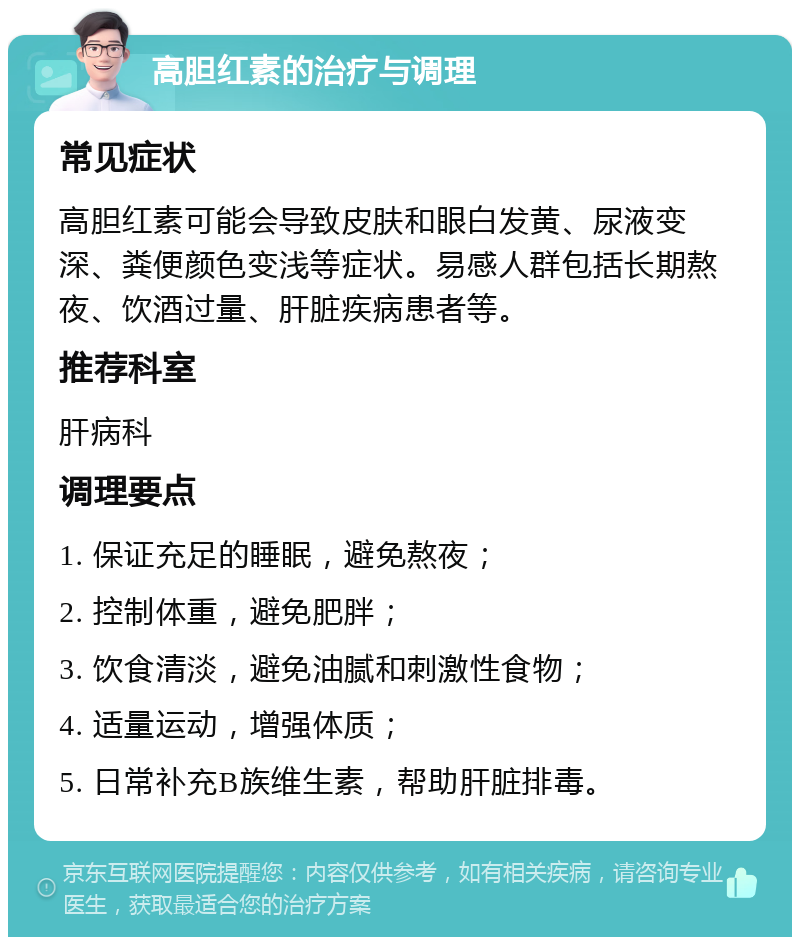 高胆红素的治疗与调理

常见症状

高胆红素可能会导致皮肤和眼白发黄、尿液变深、粪便颜色变浅等症状。易感人群包括长期熬夜、饮酒过量、肝脏疾病患者等。

推荐科室

肝病科

调理要点

1. 保证充足的睡眠，避免熬夜；

2. 控制体重，避免肥胖；

3. 饮食清淡，避免油腻和刺激性食物；

4. 适量运动，增强体质；

5. 日常补充B族维生素，帮助肝脏排毒。

京东互联网医院提醒您：内容仅供参考，如有相关疾病，请咨询专业医生，获取最适合您的治疗方案